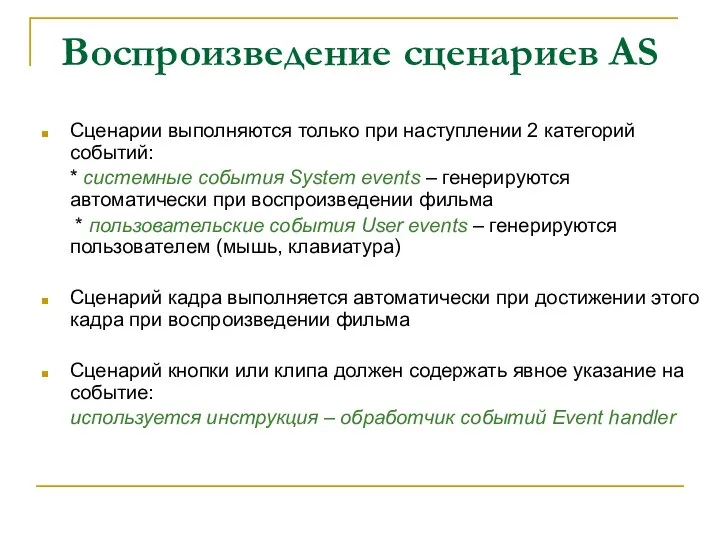 Воспроизведение сценариев AS

Сценарии выполняются только при наступлении 2 категорий событий:
* системные события System events – генерируются автоматически при воспроизведении фильма
* пользовательские события User events – генерируются пользователем (мышь, клавиатура)

Сценарий кадра выполняется автоматически при достижении этого кадра при воспроизведении фильма

Сценарий кнопки или клипа должен содержать явное указание на событие:
используется инструкция – обработчик событий Event handler